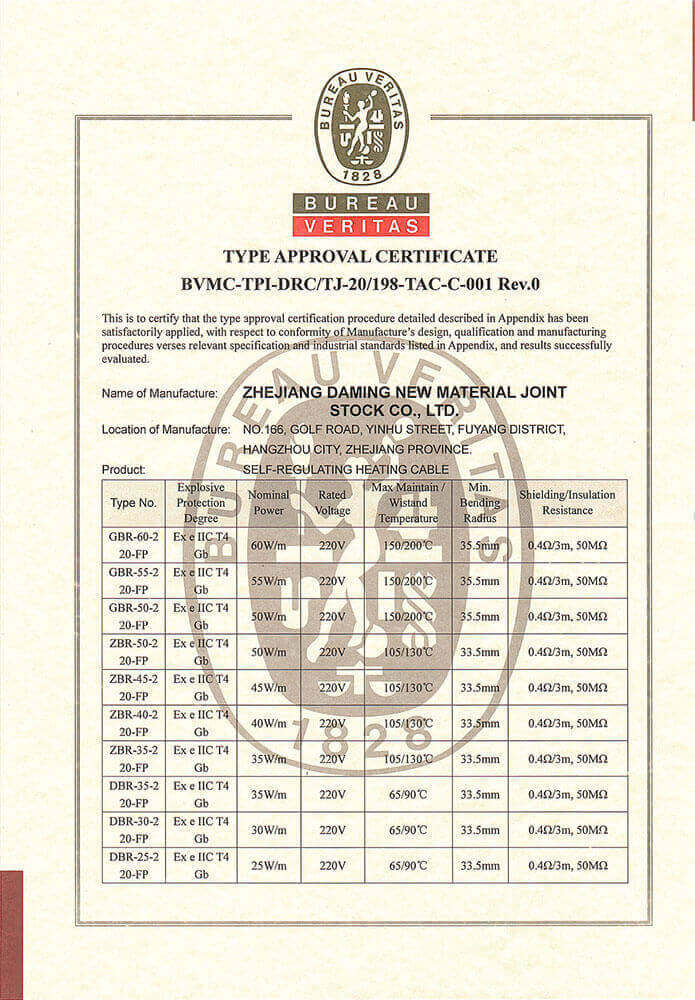 BUREAU VERITAS
1828

BUREAU
VERITAS

TYPE APPROVAL CERTIFICATE
BVMC-TPI-DRC/TJ-20/198-TAC-C-001 Rev.0

This is to certify that the type approval certification procedure detailed described in Appendix has been satisfactorily applied, with respect to conformity of Manufacture's design, qualification and manufacturing procedures verses relevant specification and industrial standards listed in Appendix, and results successfully evaluated.

Name of Manufacture: ZHEJIANG DAMING NEW MATERIAL JOINT STOCK CO., LTD.

Location of Manufacture: NO.166, GOLF ROAD, YINHU STREET, FUYANG DISTRICT, HANGZHOU CITY, ZHEJIANG PROVINCE.

Product: SELF-REGULATING HEATING CABLE

| Type No. | Explosive Protection Degree | Nominal Power | Rated Voltage | Max Maintain / Wistand Temperature | Min. Bending Radius | Shielding/Insulation Resistance |
|---|---|---|---|---|---|---|
| GBR-60-2 20-FP | Ex e IIC T4 Gb | 60W/m | 220V | 150/200℃ | 35.5mm | 0.4Ω/3m, 50MΩ |
| GBR-55-2 20-FP | Ex e IIC T4 Gb | 55W/m | 220V | 150/200℃ | 35.5mm | 0.4Ω/3m, 50MΩ |
| GBR-50-2 20-FP | Ex e IIC T4 Gb | 50W/m | 220V | 150/200℃ | 35.5mm | 0.4Ω/3m, 50MΩ |
| ZBR-50-2 20-FP | Ex e IIC T4 Gb | 50W/m | 220V | 105/130℃ | 33.5mm | 0.4Ω/3m, 50MΩ |
| ZBR-45-2 20-FP | Ex e IIC T4 Gb | 45W/m | 220V | 105/130℃ | 33.5mm | 0.4Ω/3m, 50MΩ |
| ZBR-40-2 20-FP | Ex e IIC T4 Gb | 40W/m | 220V | 105/130℃ | 33.5mm | 0.4Ω/3m, 50MΩ |
| ZBR-35-2 20-FP | Ex e IIC T4 Gb | 35W/m | 220V | 105/130℃ | 33.5mm | 0.4Ω/3m, 50MΩ |
| DBR-35-2 20-FP | Ex e IIC T4 Gb | 35W/m | 220V | 65/90℃ | 33.5mm | 0.4Ω/3m, 50MΩ |
| DBR-30-2 20-FP | Ex e IIC T4 Gb | 30W/m | 220V | 65/90℃ | 33.5mm | 0.4Ω/3m, 50MΩ |
| DBR-25-2 20-FP | Ex e IIC T4 Gb | 25W/m | 220V | 65/90℃ | 33.5mm | 0.4Ω/3m, 50MΩ |